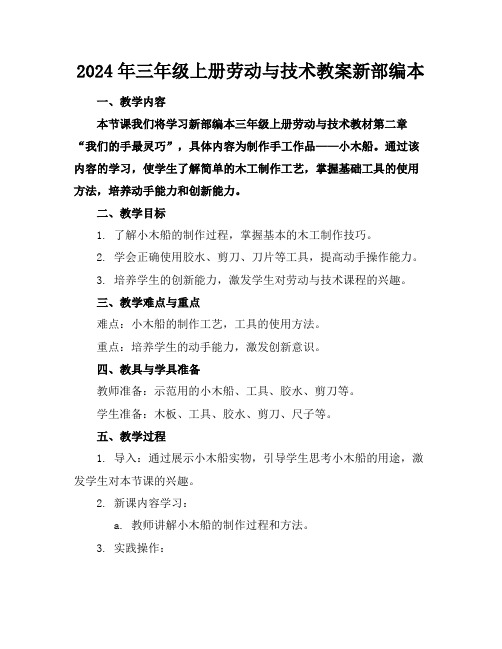 2024年三年级上册劳动与技术教案新部编本

一、教学内容

本节课我们将学习新部编本三年级上册劳动与技术教材第二章“我们的手最灵巧”，具体内容为制作手工作品——小木船。通过该内容的学习，使学生了解简单的木工制作工艺，掌握基础工具的使用方法，培养动手能力和创新能力。

二、教学目标

1. 了解小木船的制作过程，掌握基本的木工制作技巧。

2. 学会正确使用胶水、剪刀、刀片等工具，提高动手操作能力。

3. 培养学生的创新能力，激发学生对劳动与技术课程的兴趣。

三、教学难点与重点

难点：小木船的制作工艺，工具的使用方法。

重点：培养学生的动手能力，激发创新意识。

四、教具与学具准备

教师准备：示范用的小木船、工具、胶水、剪刀等。

学生准备：木板、工具、胶水、剪刀、尺子等。

五、教学过程

1. 导入：通过展示小木船实物，引导学生思考小木船的用途，激发学生对本节课的兴趣。

2. 新课内容学习：

a. 教师讲解小木船的制作过程和方法。

3. 实践操作：